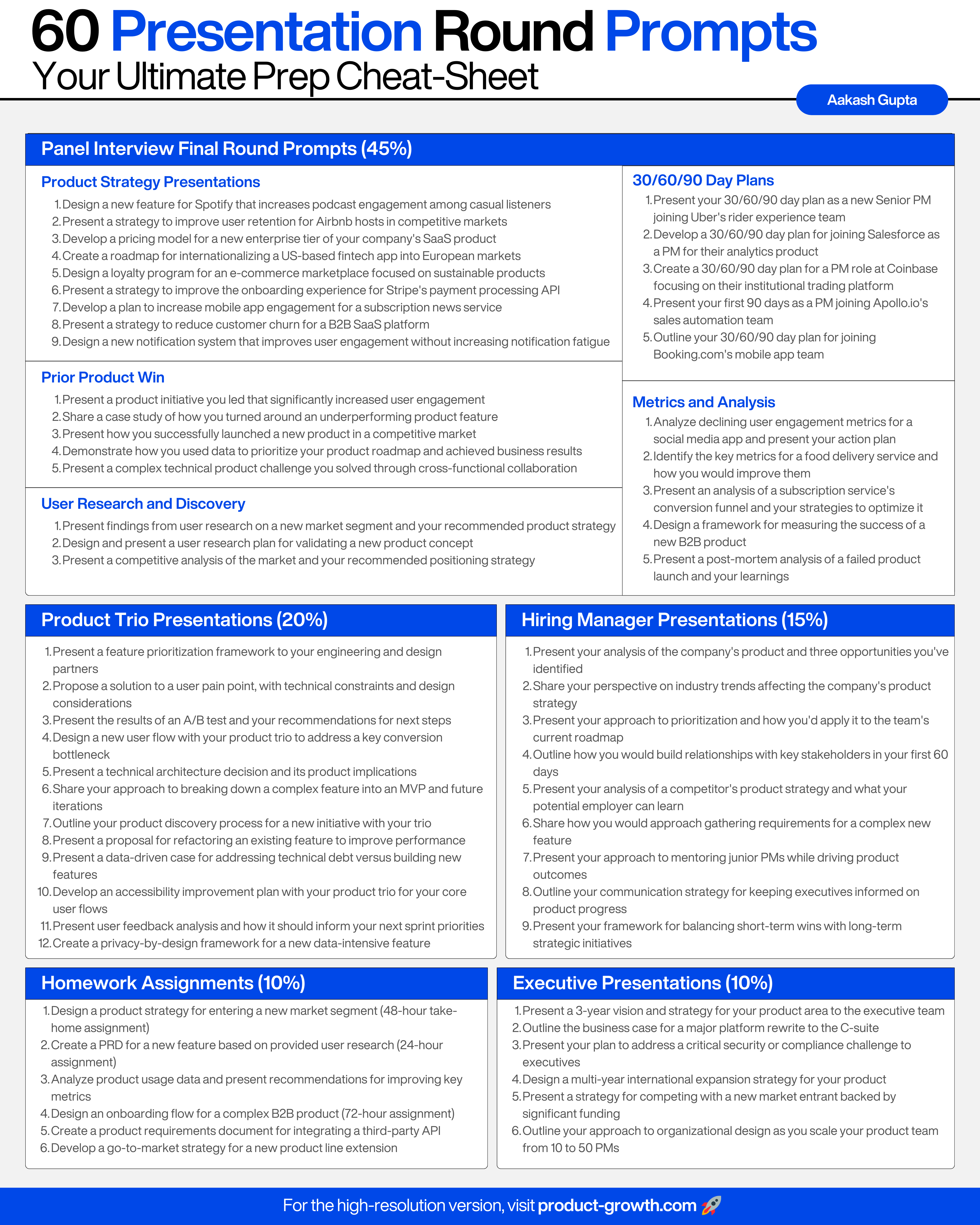 60 Presentation Round Prompts
Your Ultimate Prep Cheat-Sheet

Aakash Gupta

Panel Interview Final Round Prompts (45%)

Product Strategy Presentations
1. Design a new feature for Spotify that increases podcast engagement among casual listeners
2. Present a strategy to improve user retention for Airbnb hosts in competitive markets
3. Develop a pricing model for a new enterprise tier of your company's SaaS product
4. Create a roadmap for internationalizing a US-based fintech app into European markets
5. Design a loyalty program for an e-commerce marketplace focused on sustainable products
6. Present a strategy to improve the onboarding experience for Stripe's payment processing API
7. Develop a plan to increase mobile app engagement for a subscription news service
8. Present a strategy to reduce customer churn for a B2B SaaS platform
9. Design a new notification system that improves user engagement without increasing notification fatigue

Prior Product Win
1. Present a product initiative you led that significantly increased user engagement
2. Share a case study of how you turned around an underperforming product feature
3. Present how you successfully launched a new product in a competitive market
4. Demonstrate how you used data to prioritize your product roadmap and achieved business results
5. Present a complex technical product challenge you solved through cross-functional collaboration

User Research and Discovery
1. Present findings from user research on a new market segment and your recommended product strategy
2. Design and present a user research plan for validating a new product concept
3. Present a competitive analysis of the market and your recommended positioning strategy

30/60/90 Day Plans
1. Present your 30/60/90 day plan as a new Senior PM joining Uber's rider experience team
2. Develop a 30/60/90 day plan for joining Salesforce as a PM for their analytics product
3. Create a 30/60/90 day plan for a PM role at Coinbase focusing on their institutional trading platform
4. Present your first 90 days as a PM joining Apollo.io's sales automation team
5. Outline your 30/60/90 day plan for joining Booking.com's mobile app team

Metrics and Analysis
1. Analyze declining user engagement metrics for a social media app and present your action plan
2. Identify the key metrics for a food delivery service and how you would improve them
3. Present an analysis of a subscription service's conversion funnel and your strategies to optimize it
4. Design a framework for measuring the success of a new B2B product
5. Present a post-mortem analysis of a failed product launch and your learnings

Product Trio Presentations (20%)
1. Present a feature prioritization framework to your engineering and design partners
2. Propose a solution to a user pain point, with technical constraints and design considerations
3. Present the results of an A/B test and your recommendations for next steps
4. Design a new user flow with your product trio to address a key conversion bottleneck
5. Present a technical architecture decision and its product implications
6. Share your approach to breaking down a complex feature into an MVP and future iterations
7. Outline your product discovery process for a new initiative with your trio
8. Present a proposal for refactoring an existing feature to improve performance
9. Present a data-driven case for addressing technical debt versus building new features
10. Develop an accessibility improvement plan with your product trio for your core user flows
11. Present user feedback analysis and how it should inform your next sprint priorities
12. Create a privacy-by-design framework for a new data-intensive feature

Hiring Manager Presentations (15%)
1. Present your analysis of the company's product and three opportunities you've identified
2. Share your perspective on industry trends affecting the company's product strategy
3. Present your approach to prioritization and how you'd apply it to the team's current roadmap
4. Outline how you would build relationships with key stakeholders in your first 60 days
5. Present your analysis of a competitor's product strategy and what your potential employer can learn
6. Share how you would approach gathering requirements for a complex new feature
7. Present your approach to mentoring junior PMs while driving product outcomes
8. Outline your communication strategy for keeping executives informed on product progress
9. Present your framework for balancing short-term wins with long-term strategic initiatives

Homework Assignments (10%)
1. Design a product strategy for entering a new market segment (48-hour take-home assignment)
2. Create a PRD for a new feature based on provided user research (24-hour assignment)
3. Analyze product usage data and present recommendations for improving key metrics
4. Design an onboarding flow for a complex B2B product (72-hour assignment)
5. Create a product requirements document for integrating a third-party API
6. Develop a go-to-market strategy for a new product line extension

Executive Presentations (10%)
1. Present a 3-year vision and strategy for your product area to the executive team
2. Outline the business case for a major platform rewrite to the C-suite
3. Present your plan to address a critical security or compliance challenge to executives
4. Design a multi-year international expansion strategy for your product
5. Present a strategy for competing with a new market entrant backed by significant funding
6. Outline your approach to organizational design as you scale your product team from 10 to 50 PMs

For the high-resolution version, visit product-growth.com 🚀